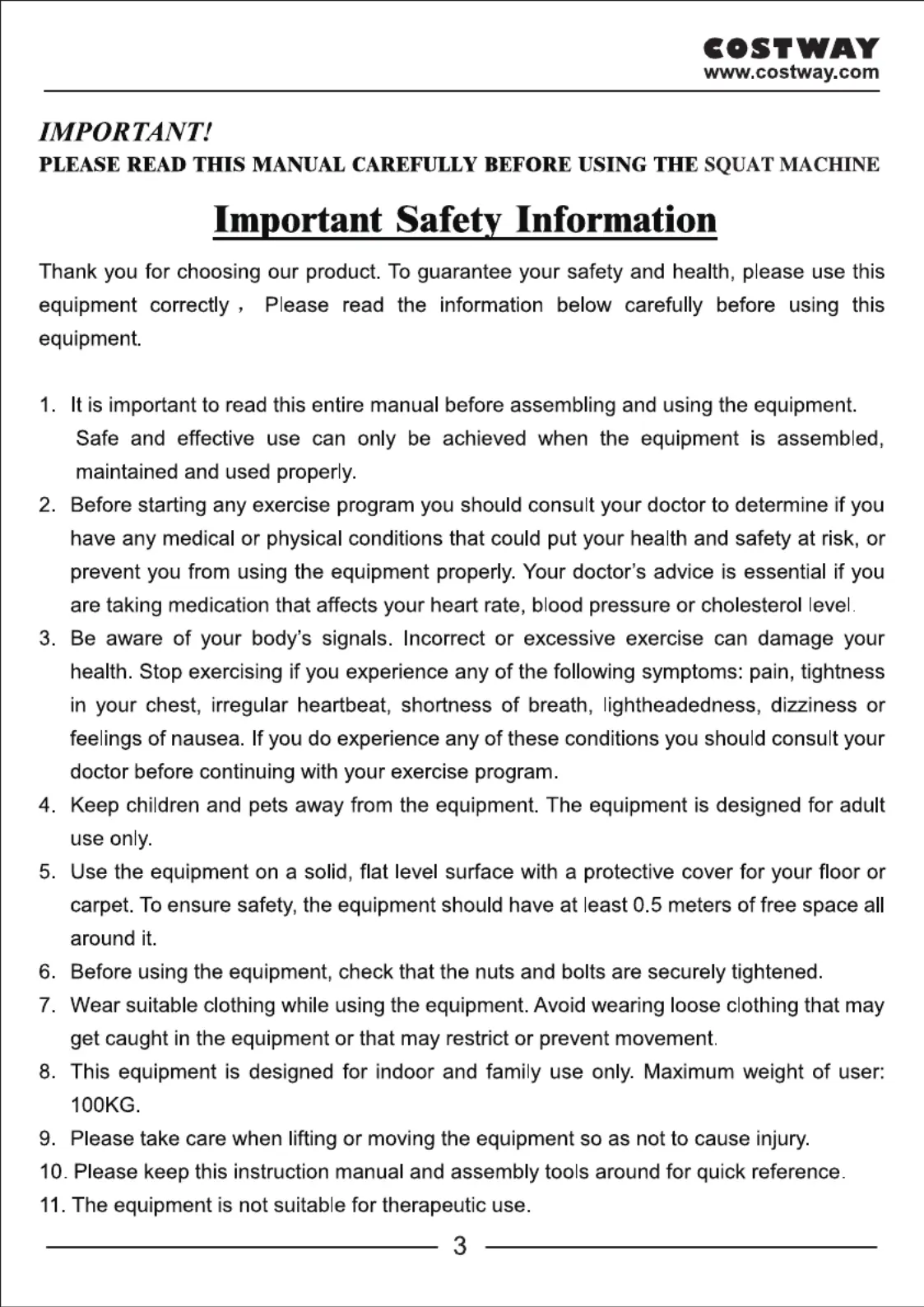 COSTWAY
www.costway.com

IMPORTANT!
PLEASE READ THIS MANUAL CAREFULLY BEFORE USING THE SQUAT MACHINE

Important Safety Information

Thank you for choosing our product. To guarantee your safety and health, please use this equipment correctly， Please read the information below carefully before using this equipment.

1. It is important to read this entire manual before assembling and using the equipment. Safe and effective use can only be achieved when the equipment is assembled, maintained and used properly.
2. Before starting any exercise program you should consult your doctor to determine if you have any medical or physical conditions that could put your health and safety at risk, or prevent you from using the equipment properly. Your doctor's advice is essential if you are taking medication that affects your heart rate, blood pressure or cholesterol level.
3. Be aware of your body's signals. Incorrect or excessive exercise can damage your health. Stop exercising if you experience any of the following symptoms: pain, tightness in your chest, irregular heartbeat, shortness of breath, lightheadedness, dizziness or feelings of nausea. If you do experience any of these conditions you should consult your doctor before continuing with your exercise program.
4. Keep children and pets away from the equipment. The equipment is designed for adult use only.
5. Use the equipment on a solid, flat level surface with a protective cover for your floor or carpet. To ensure safety, the equipment should have at least 0.5 meters of free space all around it.
6. Before using the equipment, check that the nuts and bolts are securely tightened.
7. Wear suitable clothing while using the equipment. Avoid wearing loose clothing that may get caught in the equipment or that may restrict or prevent movement.
8. This equipment is designed for indoor and family use only. Maximum weight of user: 100KG.
9. Please take care when lifting or moving the equipment so as not to cause injury.
10. Please keep this instruction manual and assembly tools around for quick reference.
11. The equipment is not suitable for therapeutic use.

3